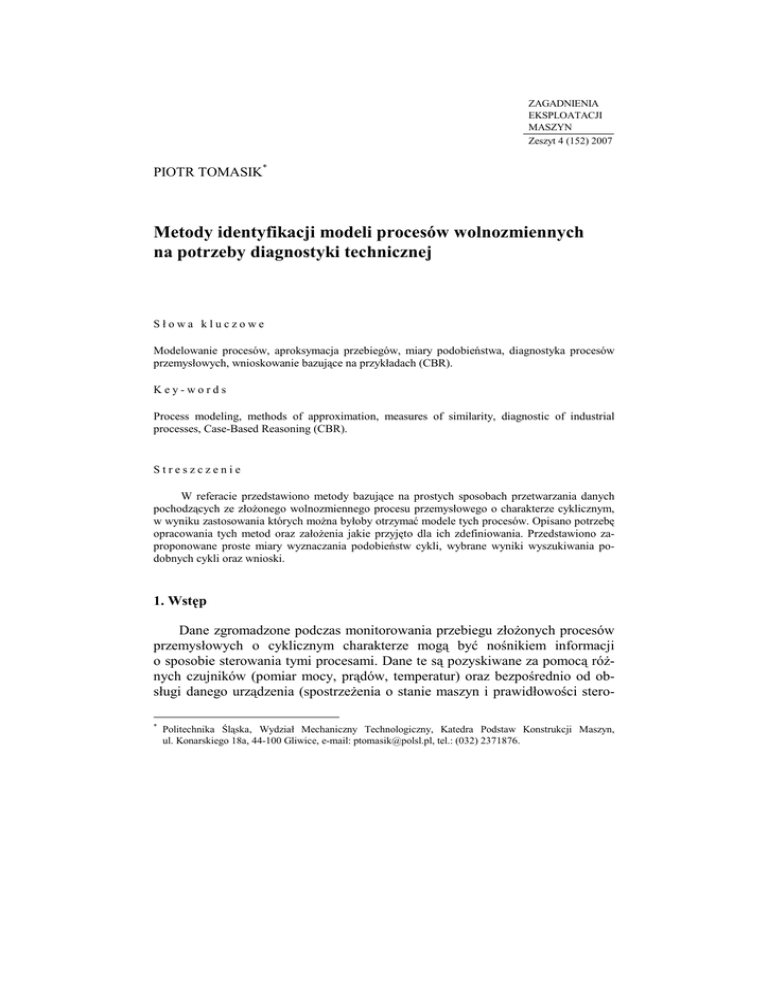 ZAGADNIENIA
EKSPLOATACJI
MASZYN
Zeszyt 4 (152) 2007

PIOTR TOMASIK*

Metody identyfikacji modeli procesów wolnozmiennych na potrzeby diagnostyki technicznej

Słowa kluczowe

Modelowanie procesów, aproksymacja przebiegów, miary podobieństwa, diagnostyka procesów przemysłowych, wnioskowanie bazujące na przykładach (CBR).

Key-words

Process modeling, methods of approximation, measures of similarity, diagnostic of industrial processes, Case-Based Reasoning (CBR).

Streszczenie

W referacie przedstawiono metody bazujące na prostych sposobach przetwarzania danych pochodzących ze złożonego wolnozmiennego procesu przemysłowego o charakterze cyklicznym, w wyniku zastosowania których można byłoby otrzymać modele tych procesów. Opisano potrzebę opracowania tych metod oraz założenia jakie przyjęto dla ich zdefiniowania. Przedstawiono zaproponowane proste miary wyznaczania podobieństw cykli, wybrane wyniki wyszukiwania podobnych cykli oraz wnioski.

1. Wstęp

Dane zgromadzone podczas monitorowania przebiegu złożonych procesów przemysłowych o cyklicznym charakterze mogą być nośnikiem informacji o sposobie sterowania tymi procesami. Dane te są pozyskiwane za pomocą różnych czujników (pomiar mocy, prądów, temperatur) oraz bezpośrednio od obsługi danego urządzenia (spostrzeżenia o stanie maszyn i prawidłowości stero-

* Politechnika Śląska, Wydział Mechaniczny Technologiczny, Katedra Podstaw Konstrukcji Maszyn, ul. Konarskiego 18a, 44-100 Gliwice, e-mail: ptomasik@polsl.pl, tel.: (032) 2371876.